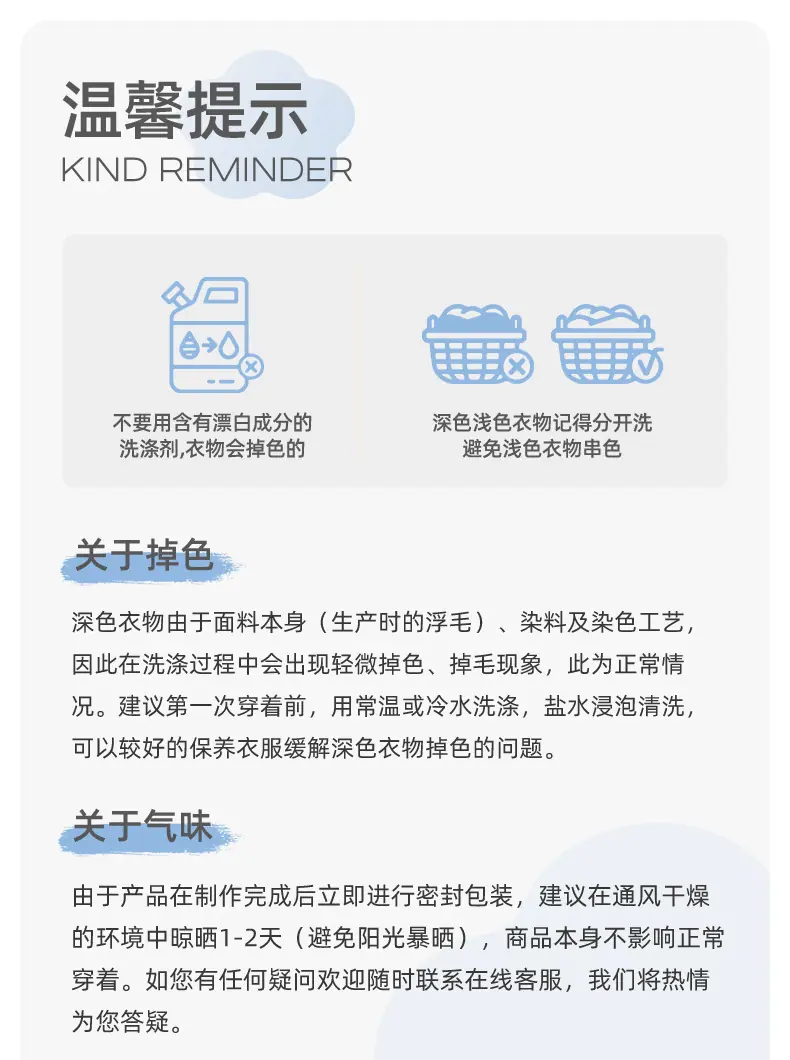 温馨提示
KIND REMINDER

不要用含有漂白成分的
洗涤剂,衣物会掉色的

深色浅色衣物记得分开洗
避免浅色衣物串色

关于掉色

深色衣物由于面料本身（生产时的浮毛）、染料及染色工艺，因此在洗涤过程中会出现轻微掉色、掉毛现象，此为正常情况。建议第一次穿着前，用常温或冷水洗涤，盐水浸泡清洗，可以较好的保养衣服缓解深色衣物掉色的问题。

关于气味

由于产品在制作完成后立即进行密封包装，建议在通风干燥的环境中晾晒1-2天（避免阳光暴晒），商品本身不影响正常穿着。如您有任何疑问欢迎随时联系在线客服，我们将热情为您答疑。